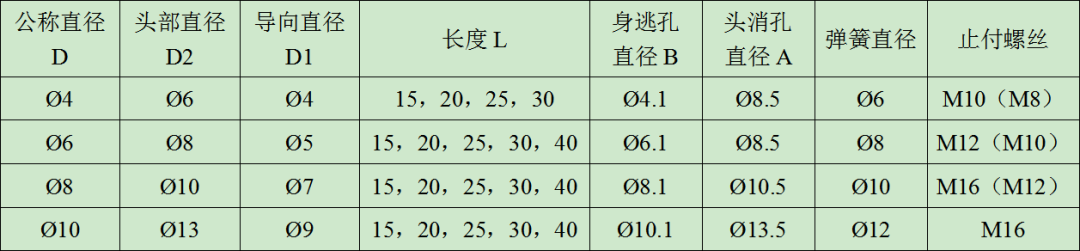 | 公称直径 D | 头部直径 D2 | 导向直径 D1 | 长度 L | 身逃孔直径 B | 头消孔直径 A | 弹簧直径 | 止付螺丝 |
|---|---|---|---|---|---|---|---|
| Ø4 | Ø6 | Ø4 | 15，20，25，30 | Ø4.1 | Ø8.5 | Ø6 | M10（M8） |
| Ø6 | Ø8 | Ø5 | 15，20，25，30，40 | Ø6.1 | Ø8.5 | Ø8 | M12（M10） |
| Ø8 | Ø10 | Ø7 | 15，20，25，30，40 | Ø8.1 | Ø10.5 | Ø10 | M16（M12） |
| Ø10 | Ø13 | Ø9 | 15，20，25，30，40 | Ø10.1 | Ø13.5 | Ø12 | M16 |